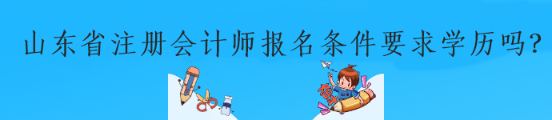 山东省注册会计师报名条件要求学历吗?